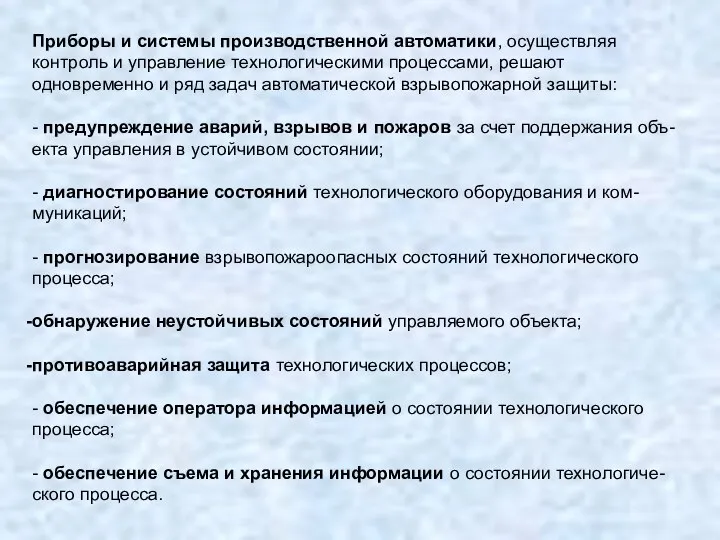 Приборы и системы производственной автоматики, осуществляя контроль и управление технологическими процессами, решают одновременно и ряд задач автоматической взрывопожарной защиты:

- предупреждение аварий, взрывов и пожаров за счет поддержания объекта управления в устойчивом состоянии;

- диагностирование состояний технологического оборудования и коммуникаций;

- прогнозирование взрывопожароопасных состояний технологического процесса;

-обнаружение неустойчивых состояний управляемого объекта;

-противоаварийная защита технологических процессов;

- обеспечение оператора информацией о состоянии технологического процесса;

- обеспечение съема и хранения информации о состоянии технологического процесса.